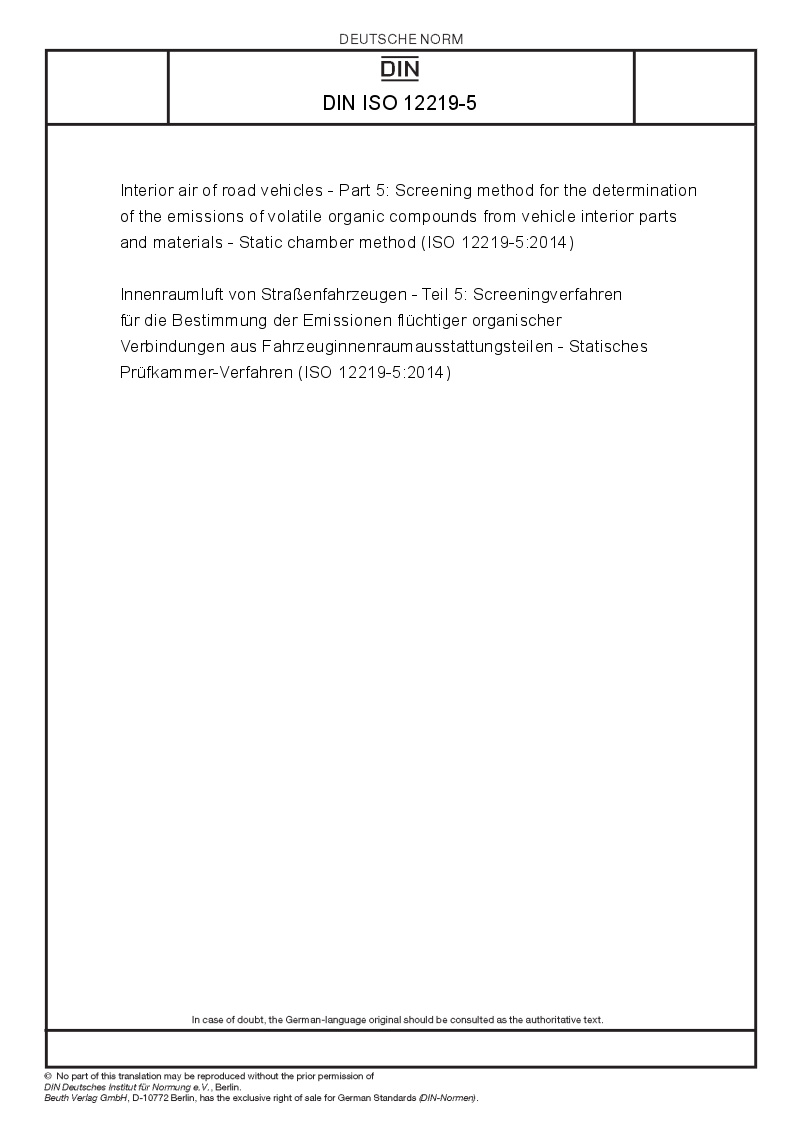 DEUTSCHE NORM

DIN

DIN ISO 12219-5

Interior air of road vehicles - Part 5: Screening method for the determination of the emissions of volatile organic compounds from vehicle interior parts and materials - Static chamber method (ISO 12219-5:2014)

Innenraumluft von Straßenfahrzeugen - Teil 5: Screeningverfahren für die Bestimmung der Emissionen flüchtiger organischer Verbindungen aus Fahrzeuginnenraumausstattungsteilen - Statisches Prüfkammer-Verfahren (ISO 12219-5:2014)

In case of doubt, the German-language original should be consulted as the authoritative text.

© No part of this translation may be reproduced without the prior permission of DIN Deutsches Institut für Normung e.V., Berlin.
Beuth Verlag GmbH, D-10772 Berlin, has the exclusive right of sale for German Standards (DIN-Normen).